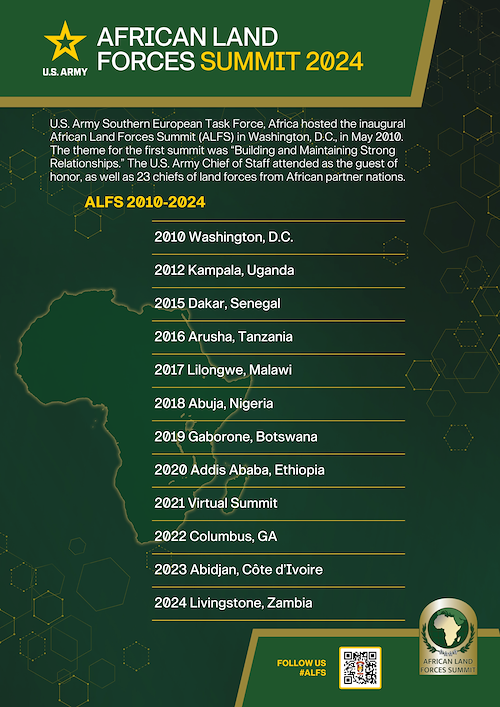 U.S. ARMY

AFRICAN LAND FORCES SUMMIT 2024

U.S. Army Southern European Task Force, Africa hosted the inaugural African Land Forces Summit (ALFS) in Washington, D.C., in May 2010. The theme for the first summit was "Building and Maintaining Strong Relationships." The U.S. Army Chief of Staff attended as the guest of honor, as well as 23 chiefs of land forces from African partner nations.

ALFS 2010-2024

2010 Washington, D.C.

2012 Kampala, Uganda

2015 Dakar, Senegal

2016 Arusha, Tanzania

2017 Lilongwe, Malawi

2018 Abuja, Nigeria

2019 Gaborone, Botswana

2020 Addis Ababa, Ethiopia

2021 Virtual Summit

2022 Columbus, GA

2023 Abidjan, Côte d'Ivoire

2024 Livingstone, Zambia

FOLLOW US #ALFS

AFRICAN LAND FORCES SUMMIT